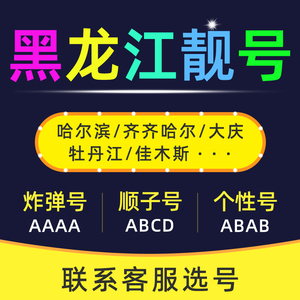 黑龙江靓号

哈尔滨/齐齐哈尔/大庆
牡丹江/佳木斯 · · ·

炸弹号
AAAA

顺子号
ABCD

个性号
ABAB

联系客服选号